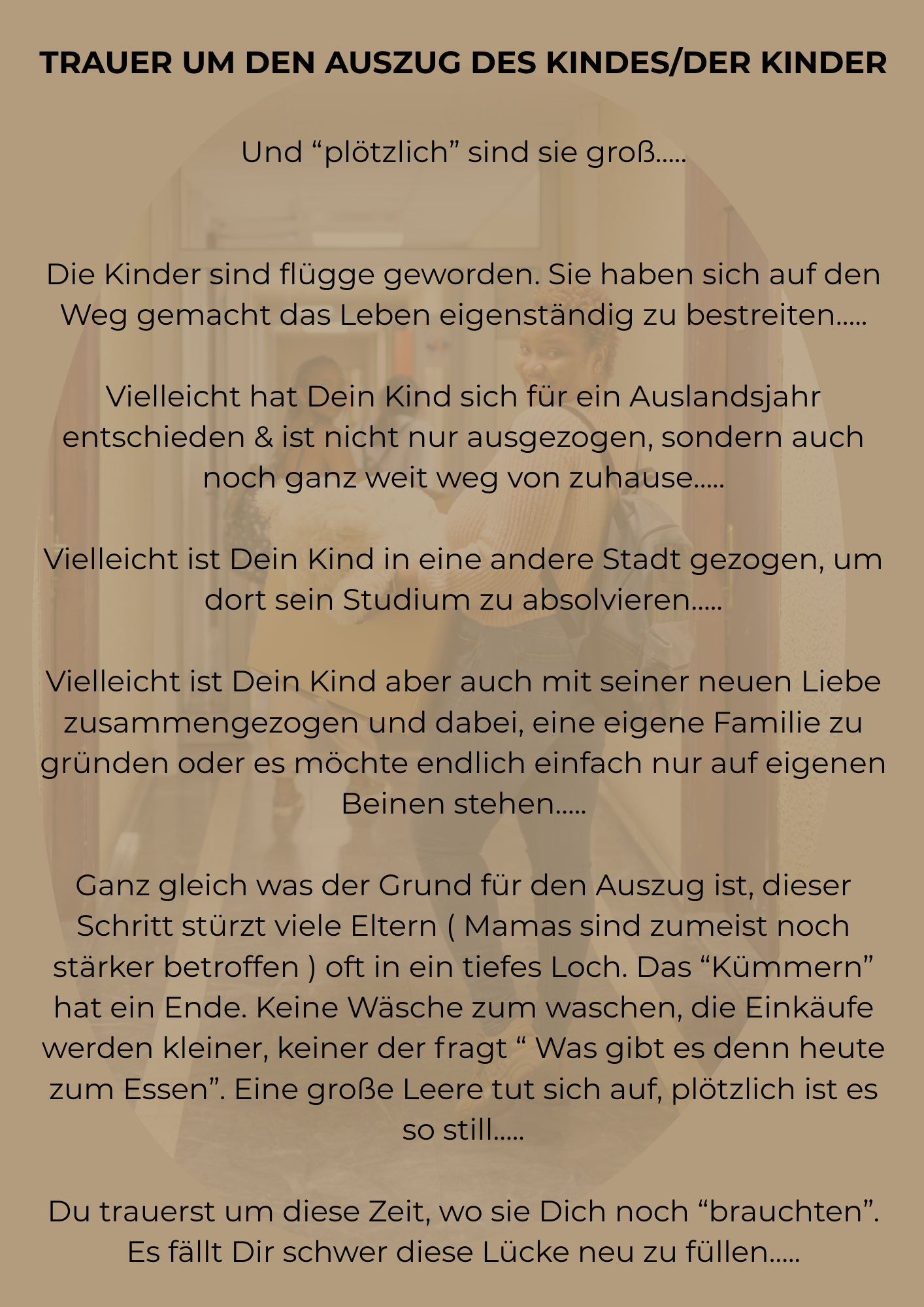 TRAUER UM DEN AUSZUG DES KINDES/DER KINDER

Und “plötzlich” sind sie groß.....

Die Kinder sind flügge geworden. Sie haben sich auf den Weg gemacht das Leben eigenständig zu bestreiten.....

Vielleicht hat Dein Kind sich für ein Auslandsjahr entschieden & ist nicht nur ausgezogen, sondern auch noch ganz weit weg von zuhause.....

Vielleicht ist Dein Kind in eine andere Stadt gezogen, um dort sein Studium zu absolvieren.....

Vielleicht ist Dein Kind aber auch mit seiner neuen Liebe zusammengezogen und dabei, eine eigene Familie zu gründen oder es möchte endlich einfach nur auf eigenen Beinen stehen.....

Ganz gleich was der Grund für den Auszug ist, dieser Schritt stürzt viele Eltern ( Mamas sind zumeist noch stärker betroffen ) oft in ein tiefes Loch. Das “Kümmern” hat ein Ende. Keine Wäsche zum waschen, die Einkäufe werden kleiner, keiner der fragt “ Was gibt es denn heute zum Essen”. Eine große Leere tut sich auf, plötzlich ist es so still.....

Du trauerst um diese Zeit, wo sie Dich noch “brauchten”. Es fällt Dir schwer diese Lücke neu zu füllen.....